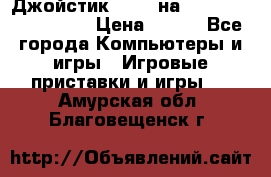 Джойстик на
Цена Все города Компьютеры и игры Игровые приставки и игры

Амурская обл Благовещенск г

http://Объявлений.сайт